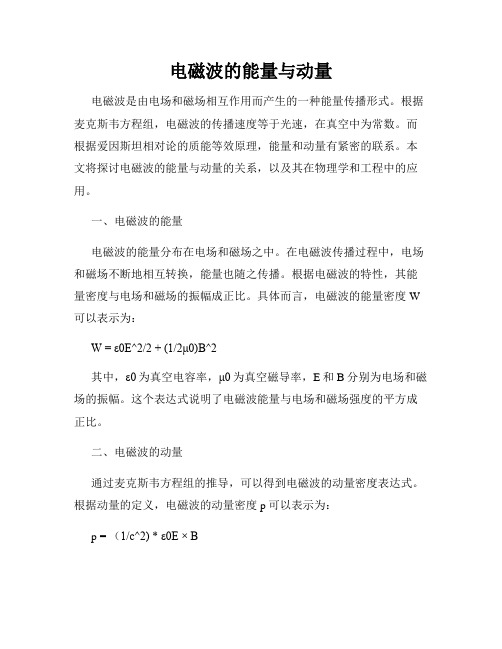 电磁波的能量与动量

电磁波是由电场和磁场相互作用而产生的一种能量传播形式。根据麦克斯韦方程组，电磁波的传播速度等于光速，在真空中为常数。而根据爱因斯坦相对论的质能等效原理，能量和动量有紧密的联系。本文将探讨电磁波的能量与动量的关系，以及其在物理学和工程中的应用。

一、电磁波的能量

电磁波的能量分布在电场和磁场之中。在电磁波传播过程中，电场和磁场不断地相互转换，能量也随之传播。根据电磁波的特性，其能量密度与电场和磁场的振幅成正比。具体而言，电磁波的能量密度 W 可以表示为：

W = ε0E^2/2 + (1/2μ0)B^2

其中，ε0 为真空电容率，μ0 为真空磁导率，E 和 B 分别为电场和磁场的振幅。这个表达式说明了电磁波能量与电场和磁场强度的平方成正比。

二、电磁波的动量

通过麦克斯韦方程组的推导，可以得到电磁波的动量密度表达式。根据动量的定义，电磁波的动量密度 p 可以表示为：

p = （1/c^2) * ε0E × B